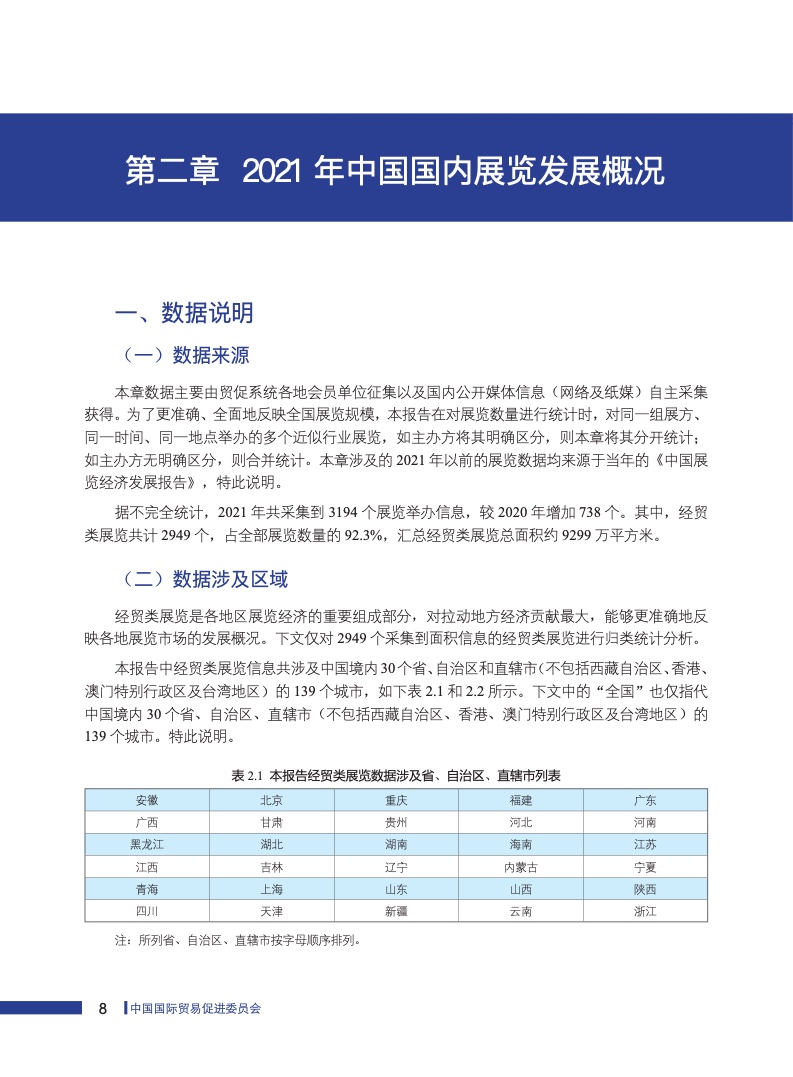 第二章　2021 年中国国内展览发展概况

一、数据说明

（一）数据来源

本章数据主要由贸促系统各地会员单位征集以及国内公开媒体信息（网络及纸媒）自主采集获得。为了更准确、全面地反映全国展览规模，本报告在对展览数量进行统计时，对同一组展方、同一时间、同一地点举办的多个近似行业展览，如主办方将其明确区分，则本章将其分开统计；如主办方无明确区分，则合并统计。本章涉及的 2021 年以前的展览数据均来源于当年的《中国展览经济发展报告》，特此说明。

据不完全统计，2021 年共采集到 3194 个展览举办信息，较 2020 年增加 738 个。其中，经贸类展览共计 2949 个，占全部展览数量的 92.3%，汇总经贸类展览总面积约 9299 万平方米。

（二）数据涉及区域

经贸类展览是各地区展览经济的重要组成部分，对拉动地方经济贡献最大，能够更准确地反映各地展览市场的发展概况。下文仅对 2949 个采集到面积信息的经贸类展览进行归类统计分析。

本报告中经贸类展览信息共涉及中国境内 30 个省、自治区和直辖市（不包括西藏自治区、香港、澳门特别行政区及台湾地区）的 139 个城市，如下表 2.1 和 2.2 所示。下文中的“全国”也仅指代中国境内 30 个省、自治区、直辖市（不包括西藏自治区、香港、澳门特别行政区及台湾地区）的 139 个城市。特此说明。

表 2.1　本报告经贸类展览数据涉及省、自治区、直辖市列表

| 安徽 | 北京 | 重庆 | 福建 | 广东 |
|---|---|---|---|---|
| 广西 | 甘肃 | 贵州 | 河北 | 河南 |
| 黑龙江 | 湖北 | 湖南 | 海南 | 江苏 |
| 江西 | 吉林 | 辽宁 | 内蒙古 | 宁夏 |
| 青海 | 上海 | 山东 | 山西 | 陕西 |
| 四川 | 天津 | 新疆 | 云南 | 浙江 |

注：所列省、自治区、直辖市按字母顺序排列。

8　中国国际贸易促进委员会